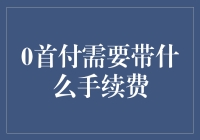 0首付需要带什么手续费